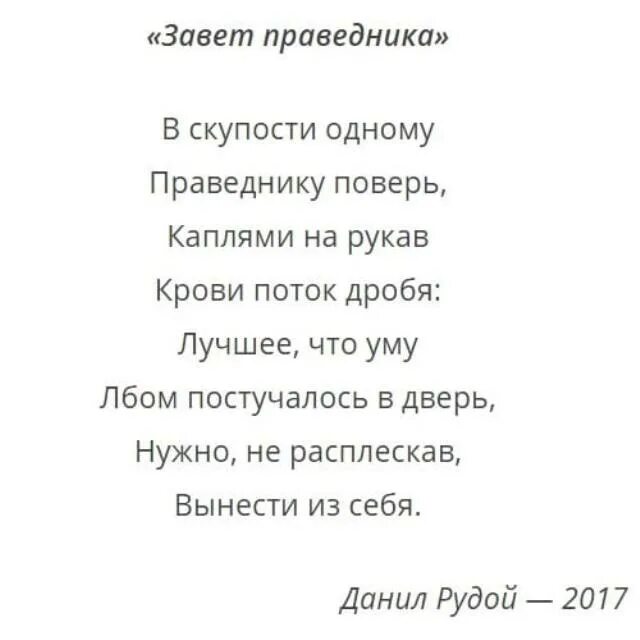 «Завет праведника»

В скупости одному
Праведнику поверь,
Каплями на рукав
Крови поток дробя:
Лучшее, что уму
Лбом постучалось в дверь,
Нужно, не расплескав,
Вынести из себя.

Данил Рудой — 2017